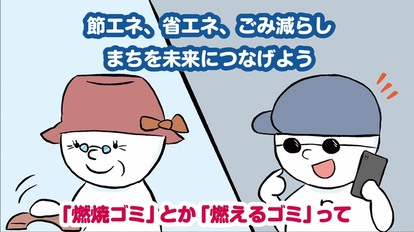 節エネ、省エネ、ごみ減らし
まちを未来につなげよう

「燃焼ゴミ」とか「燃えるゴミ」って